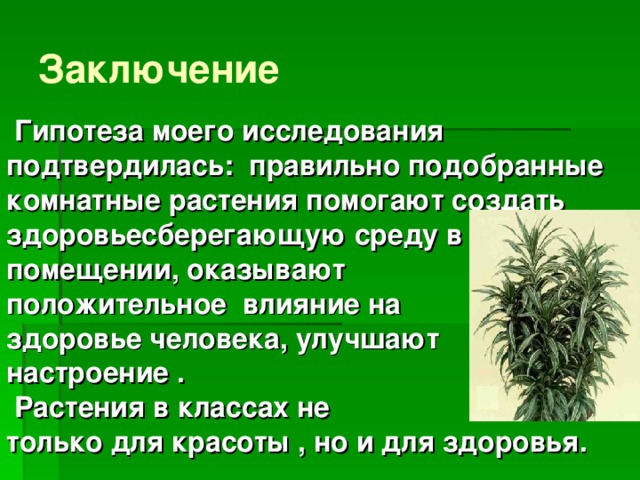 Заключение

Гипотеза моего исследования подтвердилась: правильно подобранные комнатные растения помогают создать здоровьесберегающую среду в помещении, оказывают положительное влияние на здоровье человека, улучшают настроение .

Растения в классах не только для красоты , но и для здоровья.